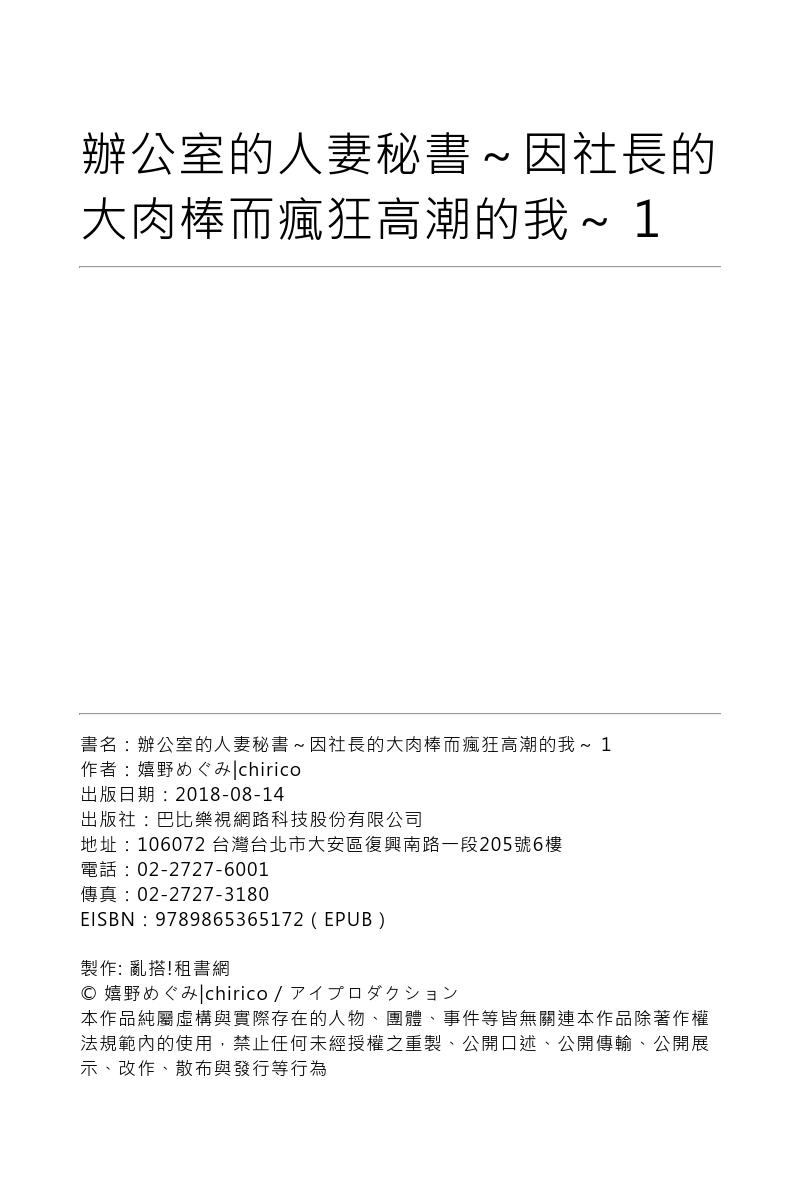 辦公室的人妻秘書～因社長的大肉棒而瘋狂高潮的我～ 1

書名：辦公室的人妻秘書～因社長的大肉棒而瘋狂高潮的我～ 1
作者：嬉野めぐみ|chirico
出版日期：2018-08-14
出版社：巴比樂視網路科技股份有限公司
地址：106072 台灣台北市大安區復興南路一段205號6樓
電話：02-2727-6001
傳真：02-2727-3180
EISBN：9789865365172（EPUB）

製作: 亂搭!租書網
© 嬉野めぐみ|chirico / アイプロダクション
本作品純屬虛構與實際存在的人物、團體、事件等皆無關連本作品除著作權法規範內的使用，禁止任何未經授權之重製、公開口述、公開傳輸、公開展示、改作、散布與發行等行為